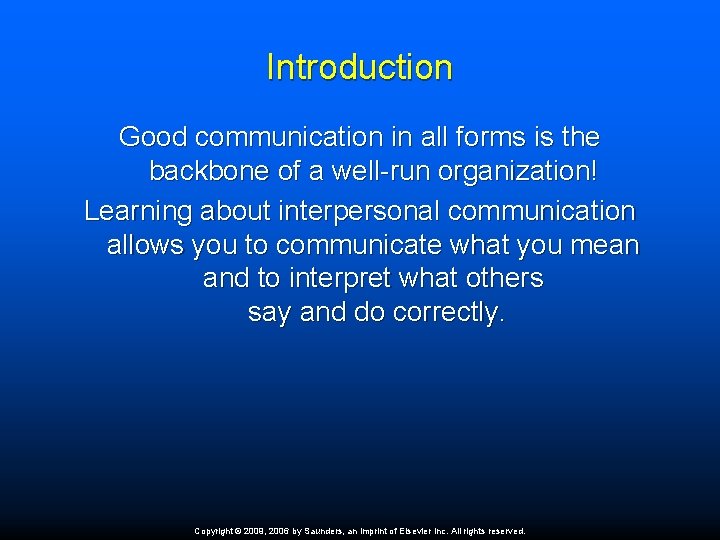 Introduction

Good communication in all forms is the backbone of a well-run organization!

Learning about interpersonal communication allows you to communicate what you mean and to interpret what others say and do correctly.

Copyright © 2009, 2006 by Saunders, an imprint of Elsevier Inc. All rights reserved.